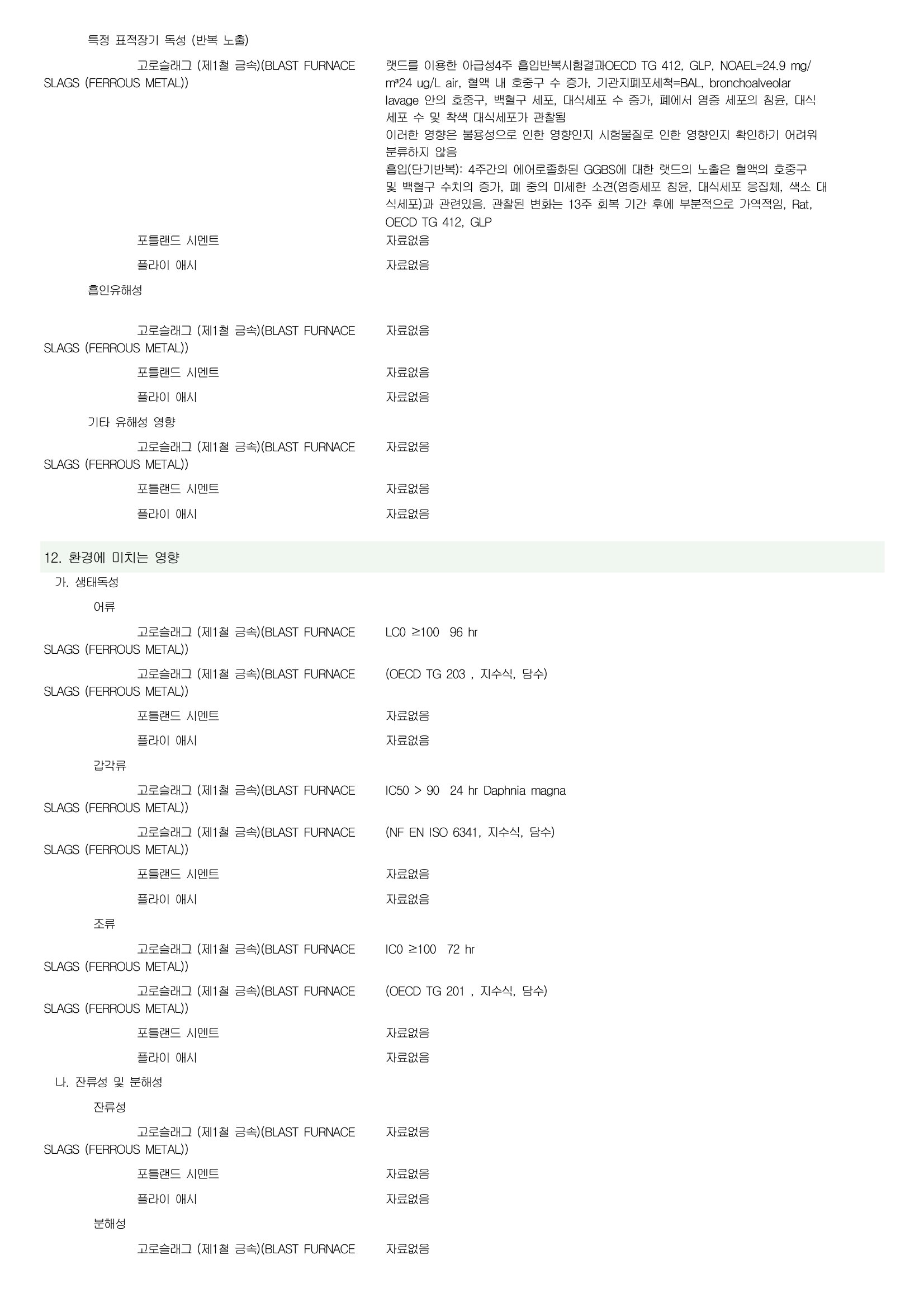 특정 표적장기 독성 (반복 노출)

고로슬래그 (제1철 금속)(BLAST FURNACE SLAGS (FERROUS METAL))

랫드를 이용한 아급성4주 흡입반복시험결과OECD TG 412, GLP, NOAEL=24.9 mg/m³24 ug/L air, 혈액 내 호중구 수 증가, 기관지폐포세척=BAL, bronchoalveolar lavage 안의 호중구, 백혈구 세포, 대식세포 수 증가, 폐에서 염증 세포의 침윤, 대식세포 수 및 착색 대식세포가 관찰됨
이러한 영향은 불용성으로 인한 영향인지 시험물질로 인한 영향인지 확인하기 어려워 분류하지 않음
흡입(단기반복): 4주간의 에어로졸화된 GGBS에 대한 랫드의 노출은 혈액의 호중구 및 백혈구 수치의 증가, 폐 중의 미세한 소견(염증세포 침윤, 대식세포 응집체, 색소 대식세포)과 관련있음. 관찰된 변화는 13주 회복 기간 후에 부분적으로 가역적임, Rat, OECD TG 412, GLP

포틀랜드 시멘트 자료없음

플라이 애시 자료없음

흡인유해성

고로슬래그 (제1철 금속)(BLAST FURNACE SLAGS (FERROUS METAL)) 자료없음

포틀랜드 시멘트 자료없음

플라이 애시 자료없음

기타 유해성 영향

고로슬래그 (제1철 금속)(BLAST FURNACE SLAGS (FERROUS METAL)) 자료없음

포틀랜드 시멘트 자료없음

플라이 애시 자료없음

12. 환경에 미치는 영향

가. 생태독성

어류

고로슬래그 (제1철 금속)(BLAST FURNACE SLAGS (FERROUS METAL)) LC0 ≥100 96 hr

고로슬래그 (제1철 금속)(BLAST FURNACE SLAGS (FERROUS METAL)) (OECD TG 203 , 지수식, 담수)

포틀랜드 시멘트 자료없음

플라이 애시 자료없음

갑각류

고로슬래그 (제1철 금속)(BLAST FURNACE SLAGS (FERROUS METAL)) IC50 > 90 24 hr Daphnia magna

고로슬래그 (제1철 금속)(BLAST FURNACE SLAGS (FERROUS METAL)) (NF EN ISO 6341, 지수식, 담수)

포틀랜드 시멘트 자료없음

플라이 애시 자료없음

조류

고로슬래그 (제1철 금속)(BLAST FURNACE SLAGS (FERROUS METAL)) IC0 ≥100 72 hr

고로슬래그 (제1철 금속)(BLAST FURNACE SLAGS (FERROUS METAL)) (OECD TG 201 , 지수식, 담수)

포틀랜드 시멘트 자료없음

플라이 애시 자료없음

나. 잔류성 및 분해성

잔류성

고로슬래그 (제1철 금속)(BLAST FURNACE SLAGS (FERROUS METAL)) 자료없음

포틀랜드 시멘트 자료없음

플라이 애시 자료없음

분해성

고로슬래그 (제1철 금속)(BLAST FURNACE 자료없음